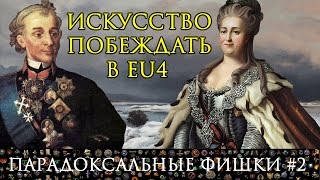 ИСКУССТВО ПОБЕЖДАТЬ В EU4

ПАРАДОКСАЛЬНЫЕ ФИШКИ #2